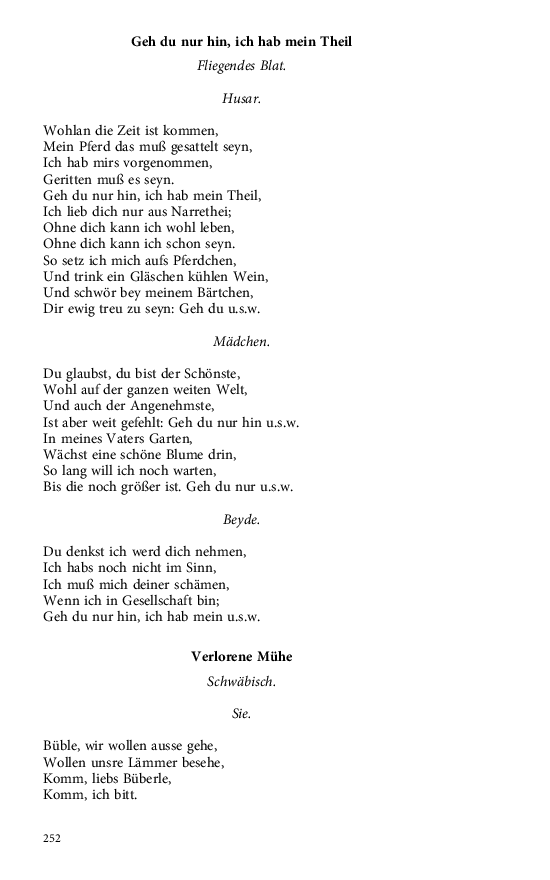 Geh du nur hin, ich hab mein Theil

Fliegendes Blat.

Husar.

Wohlan die Zeit ist kommen,
Mein Pferd das muß gesattelt seyn,
Ich hab mirs vorgenommen,
Geritten muß es seyn.
Geh du nur hin, ich hab mein Theil,
Ich lieb dich nur aus Narrethei;
Ohne dich kann ich wohl leben,
Ohne dich kann ich schon seyn.
So setz ich mich aufs Pferdchen,
Und trink ein Gläschen kühlen Wein,
Und schwör bey meinem Bärtchen,
Dir ewig treu zu seyn: Geh du u.s.w.

Mädchen.

Du glaubst, du bist der Schönste,
Wohl auf der ganzen weiten Welt,
Und auch der Angenehmste,
Ist aber weit gefehlt: Geh du nur hin u.s.w.
In meines Vaters Garten,
Wächst eine schöne Blume drin,
So lang will ich noch warten,
Bis die noch größer ist. Geh du nur u.s.w.

Beyde.

Du denkst ich werd dich nehmen,
Ich habs noch nicht im Sinn,
Ich muß mich deiner schämen,
Wenn ich in Gesellschaft bin;
Geh du nur hin, ich hab mein u.s.w.

Verlorene Mühe

Schwäbisch.

Sie.

Büble, wir wollen ausse gehe,
Wollen unsre Lämmer besehe,
Komm, liebs Büberle,
Komm, ich bitt.

252